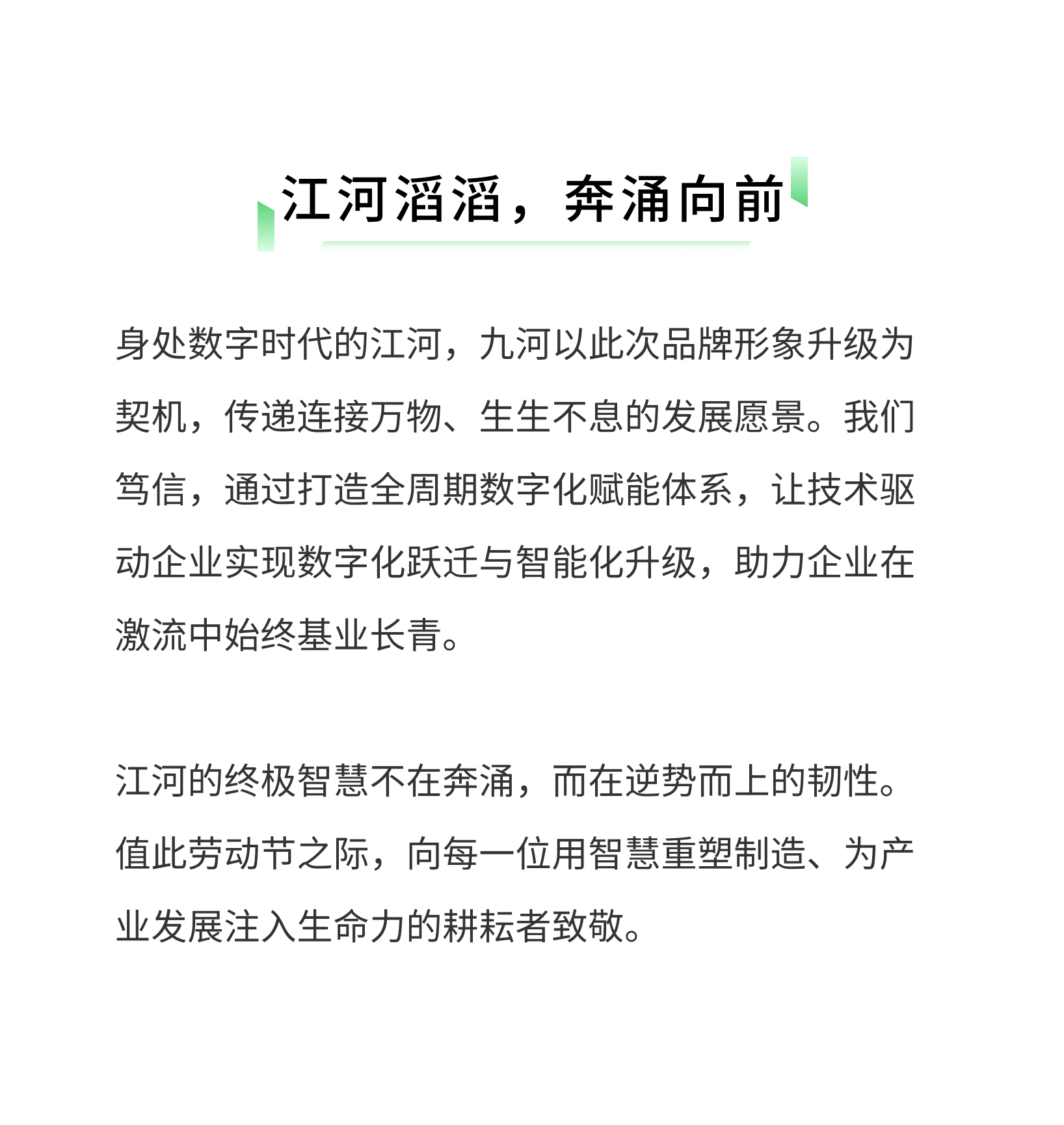 江河滔滔，奔涌向前

身处数字时代的江河，九河以此次品牌形象升级为契机，传递连接万物、生生不息的发展愿景。我们笃信，通过打造全周期数字化赋能体系，让技术驱动企业实现数字化跃迁与智能化升级，助力企业在激流中始终基业长青。

江河的终极智慧不在奔涌，而在逆势而上的韧性。值此劳动节之际，向每一位用智慧重塑制造、为产业发展注入生命力的耕耘者致敬。